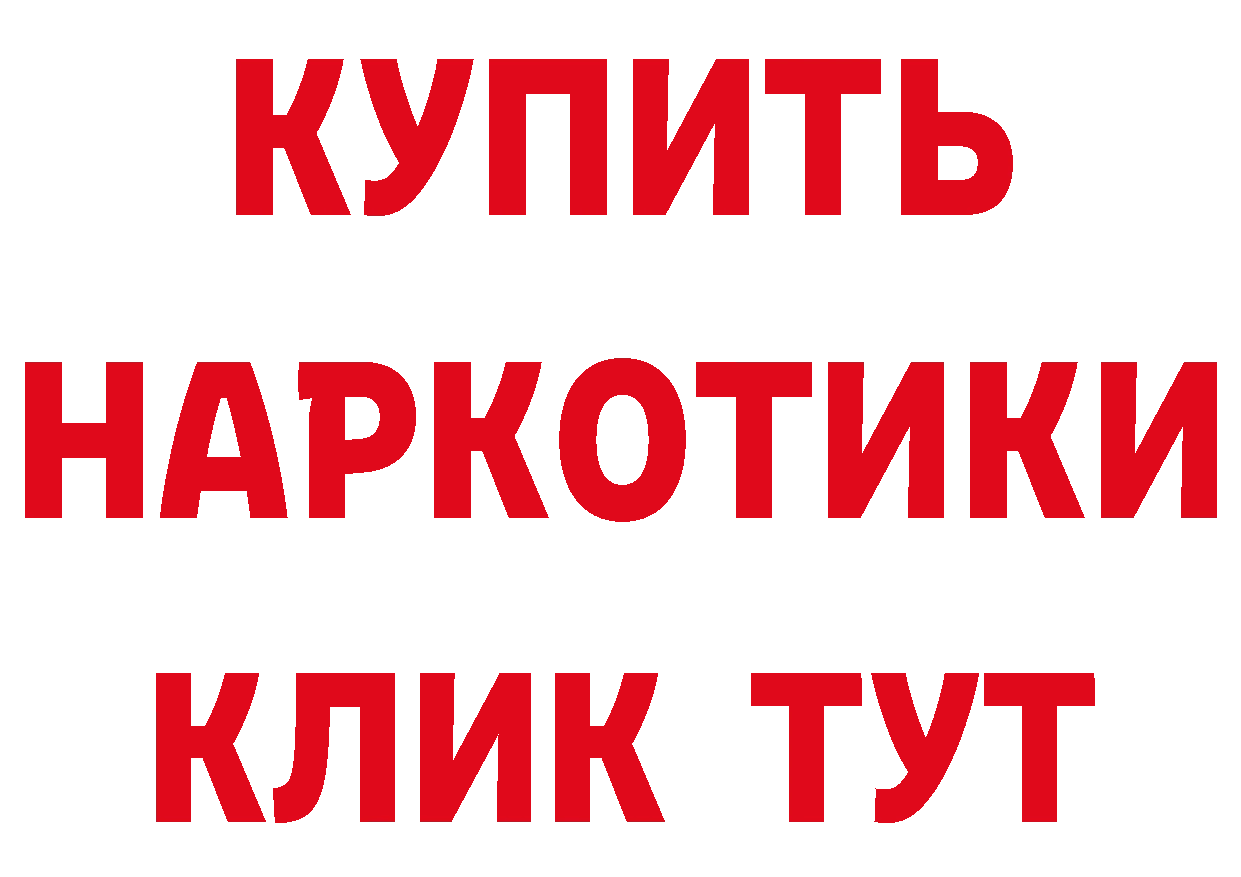 КУПИТЬ НАРКОТИКИ КЛИК ТУТ